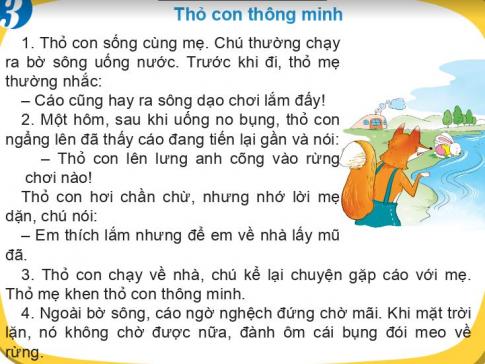 3

Thỏ con thông minh

1. Thỏ con sống cùng mẹ. Chú thường chạy ra bờ sông uống nước. Trước khi đi, thỏ mẹ thường nhắc:

– Cáo cũng hay ra sông dạo chơi lắm đấy!

2. Một hôm, sau khi uống no bụng, thỏ con ngẩng lên đã thấy cáo đang tiến lại gần và nói:

– Thỏ con lên lưng anh cõng vào rừng chơi nào!

Thỏ con hơi chần chừ, nhưng nhớ lời mẹ dặn, chú nói:

– Em thích lắm nhưng để em về nhà lấy mũ đã.

3. Thỏ con chạy về nhà, chú kể lại chuyện gặp cáo với mẹ. Thỏ mẹ khen thỏ con thông minh.

4. Ngoài bờ sông, cáo ngờ nghệch đứng chờ mãi. Khi mặt trời lặn, nó không chờ được nữa, đành ôm cái bụng đói meo về rừng.